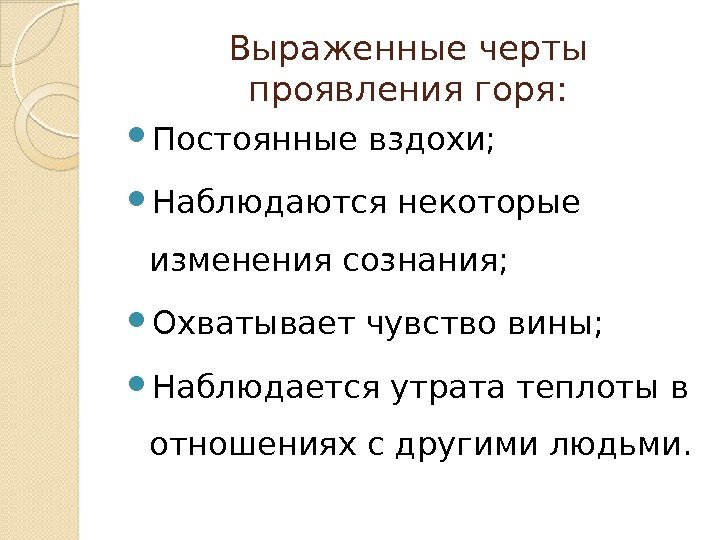 Выраженные черты проявления горя:

• Постоянные вздохи;

• Наблюдаются некоторые изменения сознания;

• Охватывает чувство вины;

• Наблюдается утрата теплоты в отношениях с другими людьми.